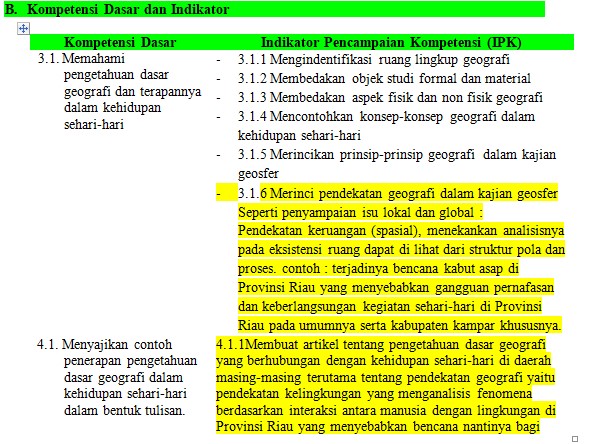 B. Kompetensi Dasar dan Indikator

| Kompetensi Dasar | Indikator Pencampaian Kompetensi (IPK) |
|---|---|
| 3.1. Memahami pengetahuan dasar geografi dan terapannya dalam kehidupan sehari-hari | - 3.1.1 Mengindentifikasi ruang lingkup geografi<br>- 3.1.2 Membedakan objek studi formal dan material<br>- 3.1.3 Membedakan aspek fisik dan non fisik geografi<br>- 3.1.4 Mencontohkan konsep-konsep geografi dalam kehidupan sehari-hari<br>- 3.1.5 Merincikan prinsip-prinsip geografi dalam kajian geosfer<br>- 3.1.6 Merinci pendekatan geografi dalam kajian geosfer Seperti penyampaian isu lokal dan global : Pendekatan keruangan (spasial), menekankan analisisnya pada eksistensi ruang dapat di lihat dari struktur pola dan proses. contoh : terjadinya bencana kabut asap di Provinsi Riau yang menyebabkan gangguan pernafasan dan keberlangsungan kegiatan sehari-hari di Provinsi Riau pada umumnya serta kabupaten kampar khususnya. |
| 4.1. Menyajikan contoh penerapan pengetahuan dasar geografi dalam kehidupan sehari-hari dalam bentuk tulisan. | 4.1.1Membuat artikel tentang pengetahuan dasar geografi yang berhubungan dengan kehidupan sehari-hari di daerah masing-masing terutama tentang pendekatan geografi yaitu pendekatan kelingkungan yang menganalisis fenomena berdasarkan interaksi antara manusia dengan lingkungan di Provinsi Riau yang menyebabkan bencana nantinya bagi |